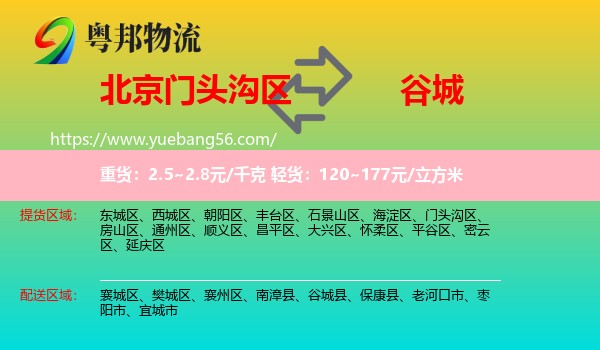 粤邦物流

北京门头沟区 谷城

https://www.yuebang56.com/

重货：2.5~2.8元/千克 轻货：120~177元/立方米

提货区域： 东城区、西城区、朝阳区、丰台区、石景山区、海淀区、门头沟区、房山区、通州区、顺义区、昌平区、大兴区、怀柔区、平谷区、密云区、延庆区

配送区域： 襄城区、樊城区、襄州区、南漳县、谷城县、保康县、老河口市、枣阳市、宜城市